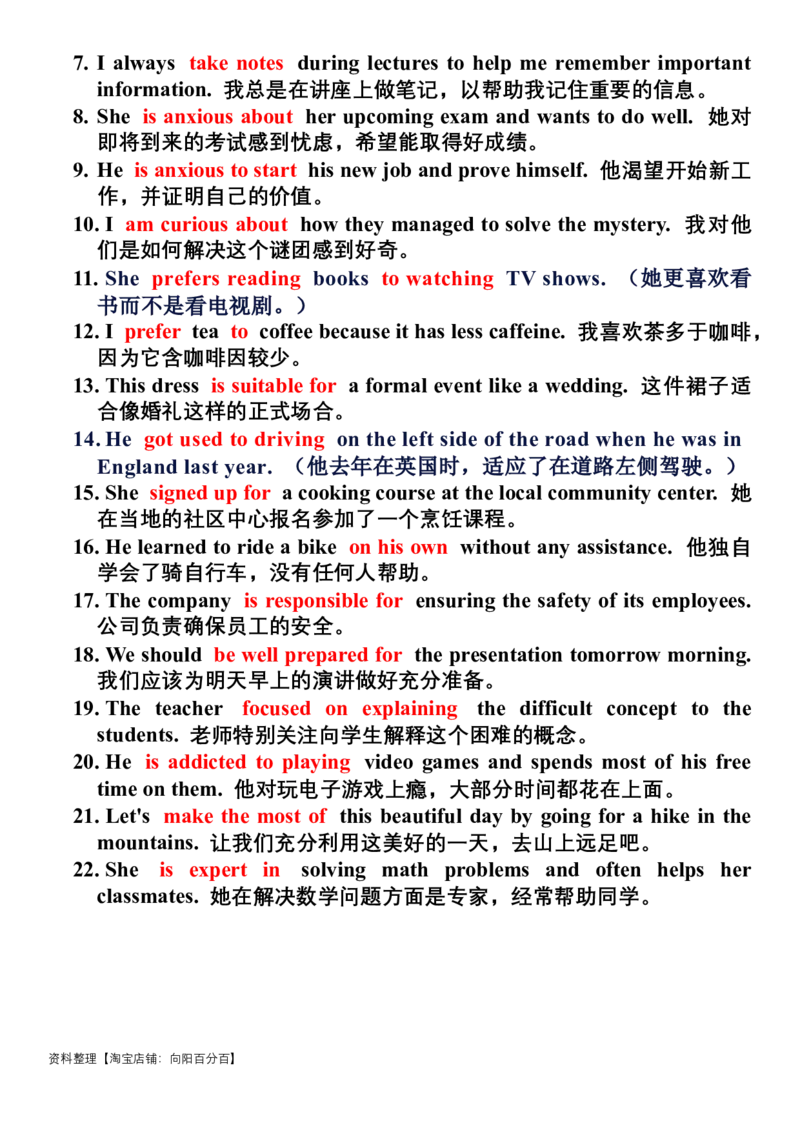 7. I always take notes during lectures to help me remember important information. 我总是在讲座上做笔记，以帮助我记住重要的信息。

8. She is anxious about her upcoming exam and wants to do well. 她对即将到来的考试感到忧虑，希望能取得好成绩。

9. He is anxious to start his new job and prove himself. 他渴望开始新工作，并证明自己的价值。

10. I am curious about how they managed to solve the mystery. 我对他们是如何解决这个谜团感到好奇。

11. She prefers reading books to watching TV shows. （她更喜欢看书而不是看电视剧。）

12. I prefer tea to coffee because it has less caffeine. 我喜欢茶多于咖啡，因为它含咖啡因较少。

13. This dress is suitable for a formal event like a wedding. 这件裙子适合像婚礼这样的正式场合。

14. He got used to driving on the left side of the road when he was in England last year. （他去年在英国时，适应了在道路左侧驾驶。）

15. She signed up for a cooking course at the local community center. 她在当地的社区中心报名参加了一个烹饪课程。

16. He learned to ride a bike on his own without any assistance. 他独自学会了骑自行车，没有任何人帮助。

17. The company is responsible for ensuring the safety of its employees. 公司负责确保员工的安全。

18. We should be well prepared for the presentation tomorrow morning. 我们应该为明天早上的演讲做好充分准备。

19. The teacher focused on explaining the difficult concept to the students. 老师特别关注向学生解释这个困难的概念。

20. He is addicted to playing video games and spends most of his free time on them. 他对玩电子游戏上瘾，大部分时间都花在上面。

21. Let's make the most of this beautiful day by going for a hike in the mountains. 让我们充分利用这美好的一天，去山上远足吧。

22. She is expert in solving math problems and often helps her classmates. 她在解决数学问题方面是专家，经常帮助同学。

资料整理【淘宝店铺：向阳百分百】